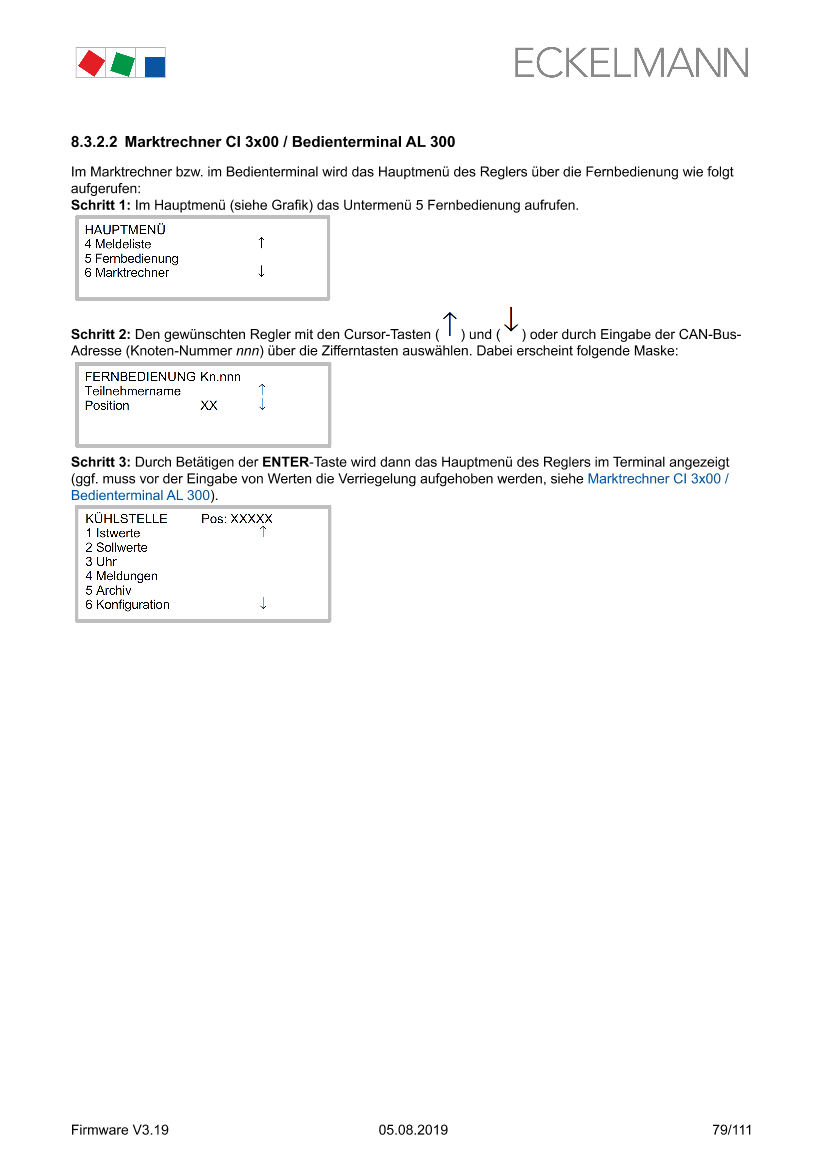 ECKELMANN

8.3.2.2 Marktrechner CI 3x00 / Bedienterminal AL 300

Im Marktrechner bzw. im Bedienterminal wird das Hauptmenü des Reglers über die Fernbedienung wie folgt aufgerufen:
Schritt 1: Im Hauptmenü (siehe Grafik) das Untermenü 5 Fernbedienung aufrufen.

HAUPTMENÜ
4 Meldeliste ↑
5 Fernbedienung
6 Marktrechner ↓

Schritt 2: Den gewünschten Regler mit den Cursor-Tasten ( ↑ ) und ( ↓ ) oder durch Eingabe der CAN-Bus-Adresse (Knoten-Nummer nnn) über die Zifferntasten auswählen. Dabei erscheint folgende Maske:

FERNBEDIENUNG Kn.nnn
Teilnehmername ↑
Position XX ↓

Schritt 3: Durch Betätigen der ENTER-Taste wird dann das Hauptmenü des Reglers im Terminal angezeigt (ggf. muss vor der Eingabe von Werten die Verriegelung aufgehoben werden, siehe Marktrechner CI 3x00 / Bedienterminal AL 300).

KÜHLSTELLE Pos: XXXXX
1 Istwerte ↑
2 Sollwerte
3 Uhr
4 Meldungen
5 Archiv
6 Konfiguration ↓

Firmware V3.19 05.08.2019 79/111